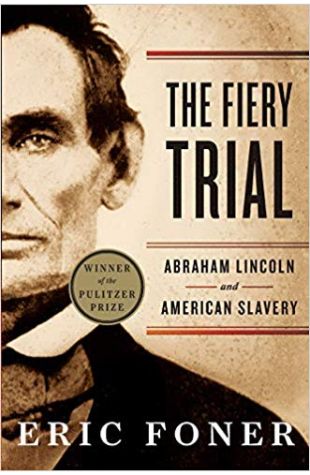 THE FIERY TRIAL

ABRAHAM LINCOLN and AMERICAN SLAVERY

WINNER of the PULITZER PRIZE

ERIC FONER